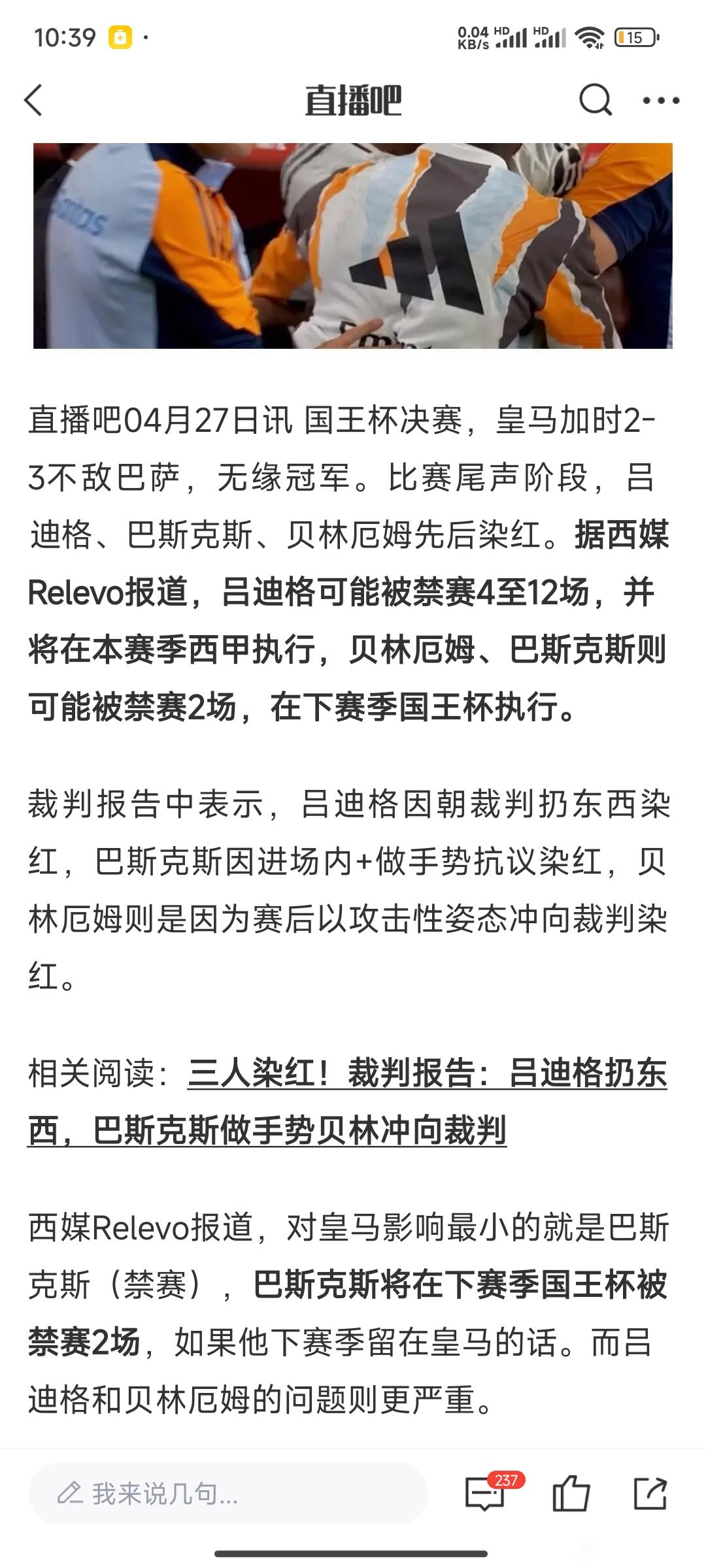 10:39 0.04 KB/s HD HD 15

直播吧

直播吧04月27日讯 国王杯决赛，皇马加时2-3不敌巴萨，无缘冠军。比赛尾声阶段，吕迪格、巴斯克斯、贝林厄姆先后染红。据西媒Relevo报道，吕迪格可能被禁赛4至12场，并将在本赛季西甲执行，贝林厄姆、巴斯克斯则可能被禁赛2场，在下赛季国王杯执行。

裁判报告中表示，吕迪格因朝裁判扔东西染红，巴斯克斯因进场内+做手势抗议染红，贝林厄姆则是因为赛后以攻击性姿态冲向裁判染红。

相关阅读：三人染红！裁判报告：吕迪格扔东西，巴斯克斯做手势贝林冲向裁判

西媒Relevo报道，对皇马影响最小的就是巴斯克斯（禁赛），巴斯克斯将在下赛季国王杯被禁赛2场，如果他下赛季留在皇马的话。而吕迪格和贝林厄姆的问题则更严重。

我来说几句...
237